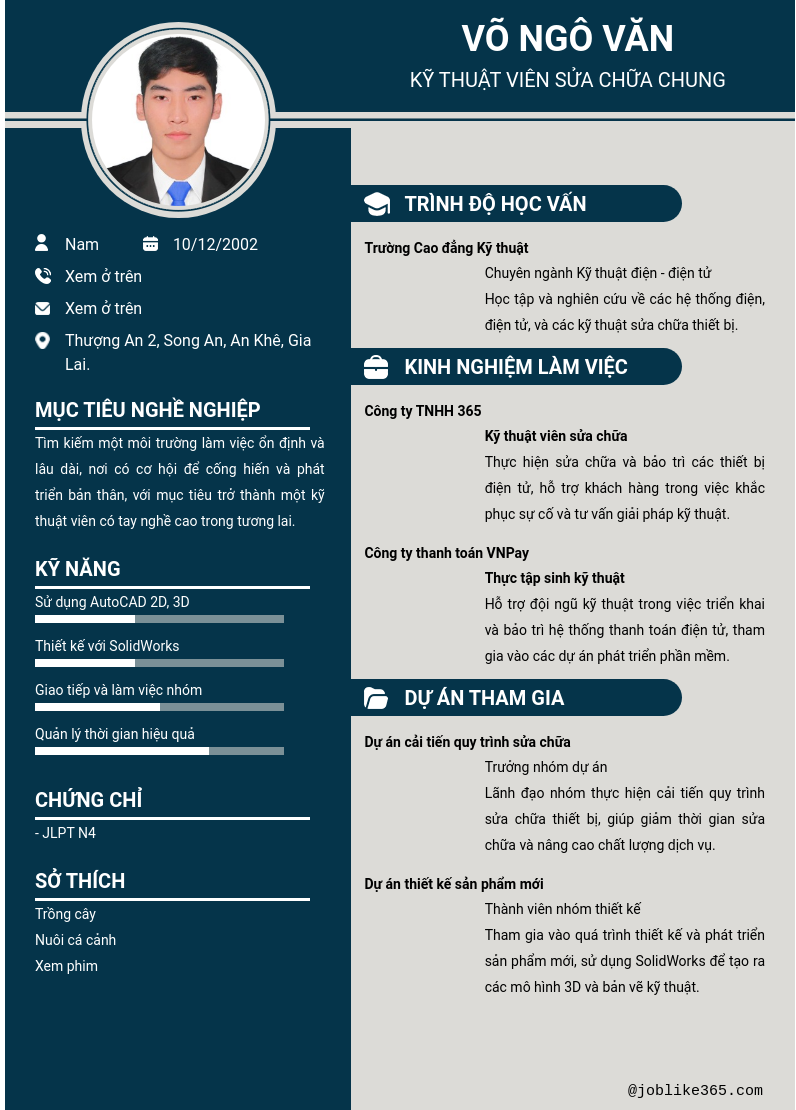 VÕ NGÔ VĂN
KỸ THUẬT VIÊN SỬA CHỮA CHUNG

Nam
10/12/2002
Xem ở trên
Xem ở trên
Thượng An 2, Song An, An Khê, Gia Lai.

MỤC TIÊU NGHỀ NGHIỆP
Tìm kiếm một môi trường làm việc ổn định và lâu dài, nơi có cơ hội để cống hiến và phát triển bản thân, với mục tiêu trở thành một kỹ thuật viên có tay nghề cao trong tương lai.

KỸ NĂNG
Sử dụng AutoCAD 2D, 3D
Thiết kế với SolidWorks
Giao tiếp và làm việc nhóm
Quản lý thời gian hiệu quả

CHỨNG CHỈ
- JLPT N4

SỞ THÍCH
Trồng cây
Nuôi cá cảnh
Xem phim

TRÌNH ĐỘ HỌC VẤN
Trường Cao đẳng Kỹ thuật
Chuyên ngành Kỹ thuật điện - điện tử
Học tập và nghiên cứu về các hệ thống điện, điện tử, và các kỹ thuật sửa chữa thiết bị.

KINH NGHIỆM LÀM VIỆC
Công ty TNHH 365
Kỹ thuật viên sửa chữa
Thực hiện sửa chữa và bảo trì các thiết bị điện tử, hỗ trợ khách hàng trong việc khắc phục sự cố và tư vấn giải pháp kỹ thuật.

Công ty thanh toán VNPay
Thực tập sinh kỹ thuật
Hỗ trợ đội ngũ kỹ thuật trong việc triển khai và bảo trì hệ thống thanh toán điện tử, tham gia vào các dự án phát triển phần mềm.

DỰ ÁN THAM GIA
Dự án cải tiến quy trình sửa chữa
Trưởng nhóm dự án
Lãnh đạo nhóm thực hiện cải tiến quy trình sửa chữa thiết bị, giúp giảm thời gian sửa chữa và nâng cao chất lượng dịch vụ.

Dự án thiết kế sản phẩm mới
Thành viên nhóm thiết kế
Tham gia vào quá trình thiết kế và phát triển sản phẩm mới, sử dụng SolidWorks để tạo ra các mô hình 3D và bản vẽ kỹ thuật.

@joblike365.com